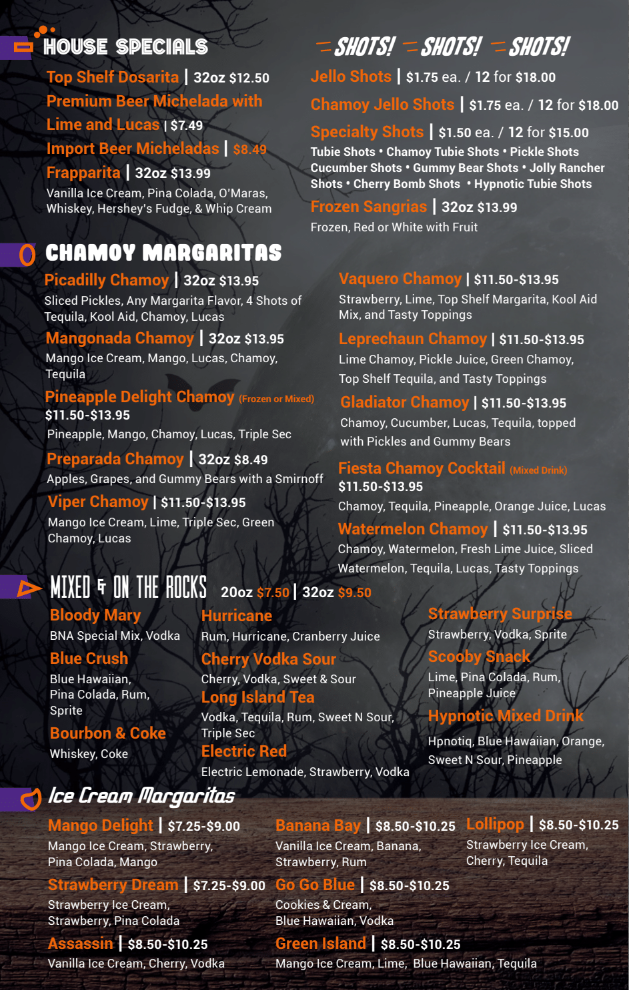 HOUSE SPECIALS

Top Shelf Dosarita | 32oz $12.50
Premium Beer Michelada with Lime and Lucas | $7.49
Import Beer Micheladas | $8.49
Frapparita | 32oz $13.99
Vanilla Ice Cream, Pina Colada, O'Maras, Whiskey, Hershey's Fudge, & Whip Cream

SHOTS! SHOTS! SHOTS!

Jello Shots | $1.75 ea. / 12 for $18.00
Chamoy Jello Shots | $1.75 ea. / 12 for $18.00
Specialty Shots | $1.50 ea. / 12 for $15.00
Tubie Shots • Chamoy Tubie Shots • Pickle Shots Cucumber Shots • Gummy Bear Shots • Jolly Rancher Shots • Cherry Bomb Shots • Hypnotic Tubie Shots
Frozen Sangrias | 32oz $13.99
Frozen, Red or White with Fruit

CHAMOY MARGARITAS

Picadilly Chamoy | 32oz $13.95
Sliced Pickles, Any Margarita Flavor, 4 Shots of Tequila, Kool Aid, Chamoy, Lucas
Mangonada Chamoy | 32oz $13.95
Mango Ice Cream, Mango, Lucas, Chamoy, Tequila
Pineapple Delight Chamoy (Frozen or Mixed) $11.50-$13.95
Pineapple, Mango, Chamoy, Lucas, Triple Sec
Preparada Chamoy | 32oz $8.49
Apples, Grapes, and Gummy Bears with a Smirnoff
Viper Chamoy | $11.50-$13.95
Mango Ice Cream, Lime, Triple Sec, Green Chamoy, Lucas

Vaquero Chamoy | $11.50-$13.95
Strawberry, Lime, Top Shelf Margarita, Kool Aid Mix, and Tasty Toppings
Leprechaun Chamoy | $11.50-$13.95
Lime Chamoy, Pickle Juice, Green Chamoy, Top Shelf Tequila, and Tasty Toppings
Gladiator Chamoy | $11.50-$13.95
Chamoy, Cucumber, Lucas, Tequila, topped with Pickles and Gummy Bears
Fiesta Chamoy Cocktail (Mixed Drink) $11.50-$13.95
Chamoy, Tequila, Pineapple, Orange Juice, Lucas
Watermelon Chamoy | $11.50-$13.95
Chamoy, Watermelon, Fresh Lime Juice, Sliced Watermelon, Tequila, Lucas, Tasty Toppings

MIXED & ON THE ROCKS 20oz $7.50 | 32oz $9.50

Bloody Mary
BNA Special Mix, Vodka
Blue Crush
Blue Hawaiian, Pina Colada, Rum, Sprite
Bourbon & Coke
Whiskey, Coke

Hurricane
Rum, Hurricane, Cranberry Juice
Cherry Vodka Sour
Cherry, Vodka, Sweet & Sour
Long Island Tea
Vodka, Tequila, Rum, Sweet N Sour, Triple Sec
Electric Red
Electric Lemonade, Strawberry, Vodka

Strawberry Surprise
Strawberry, Vodka, Sprite
Scooby Snack
Lime, Pina Colada, Rum, Pineapple Juice
Hypnotic Mixed Drink
Hpnotiq, Blue Hawaiian, Orange, Sweet N Sour, Pineapple

Ice Cream Margaritas

Mango Delight | $7.25-$9.00
Mango Ice Cream, Strawberry, Pina Colada, Mango
Strawberry Dream | $7.25-$9.00
Strawberry Ice Cream, Strawberry, Pina Colada
Assassin | $8.50-$10.25
Vanilla Ice Cream, Cherry, Vodka

Banana Bay | $8.50-$10.25
Vanilla Ice Cream, Banana, Strawberry, Rum
Go Go Blue | $8.50-$10.25
Cookies & Cream, Blue Hawaiian, Vodka
Green Island | $8.50-$10.25
Mango Ice Cream, Lime, Blue Hawaiian, Tequila

Lollipop | $8.50-$10.25
Strawberry Ice Cream, Cherry, Tequila